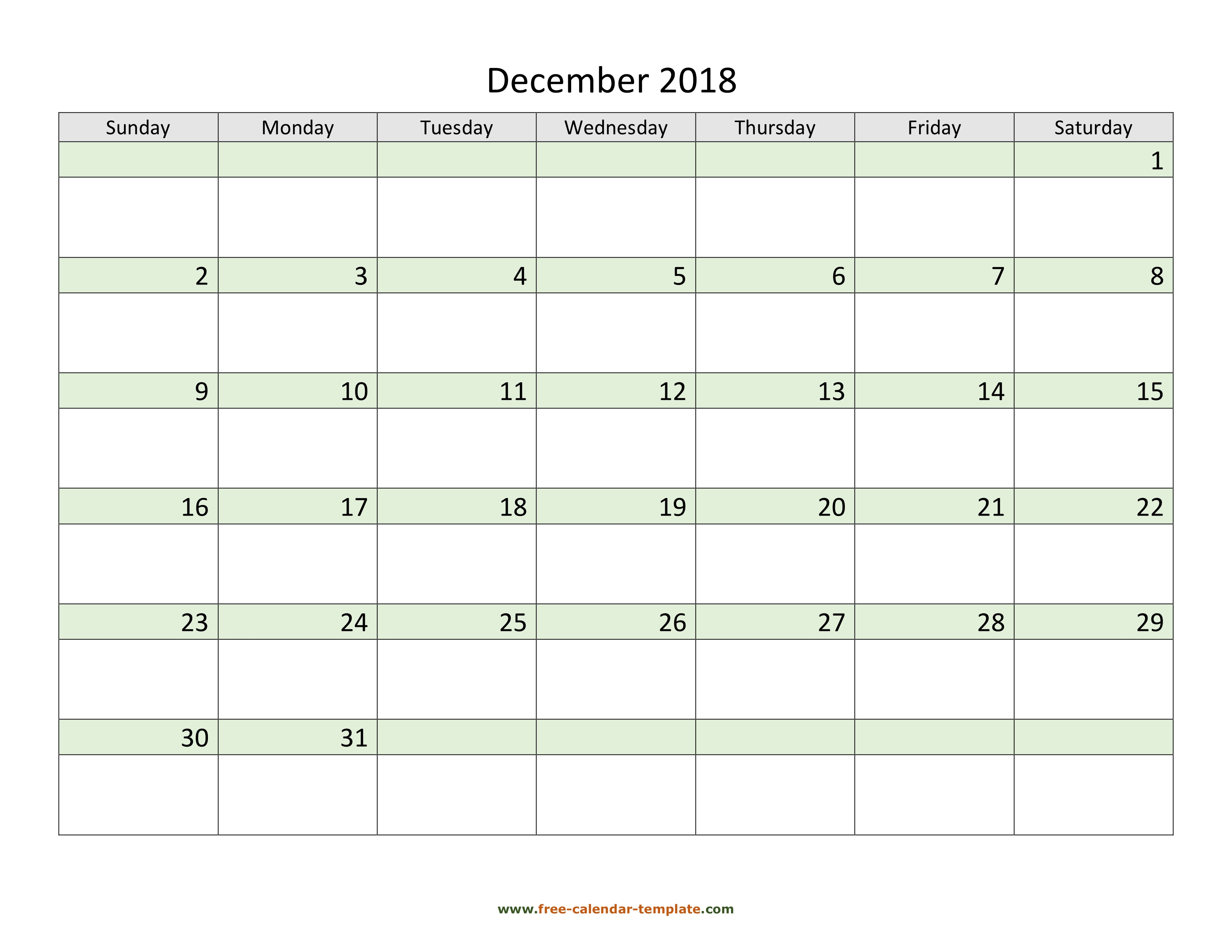 December 2018

| Sunday | Monday | Tuesday | Wednesday | Thursday | Friday | Saturday |
|---|---|---|---|---|---|---|
| | | | | | | 1 |
| 2 | 3 | 4 | 5 | 6 | 7 | 8 |
| 9 | 10 | 11 | 12 | 13 | 14 | 15 |
| 16 | 17 | 18 | 19 | 20 | 21 | 22 |
| 23 | 24 | 25 | 26 | 27 | 28 | 29 |
| 30 | 31 | | | | | |

www.free-calendar-template.com